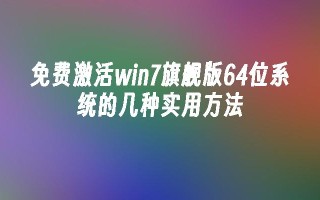 免费激活win7旗舰版64位系统的几种实用方法